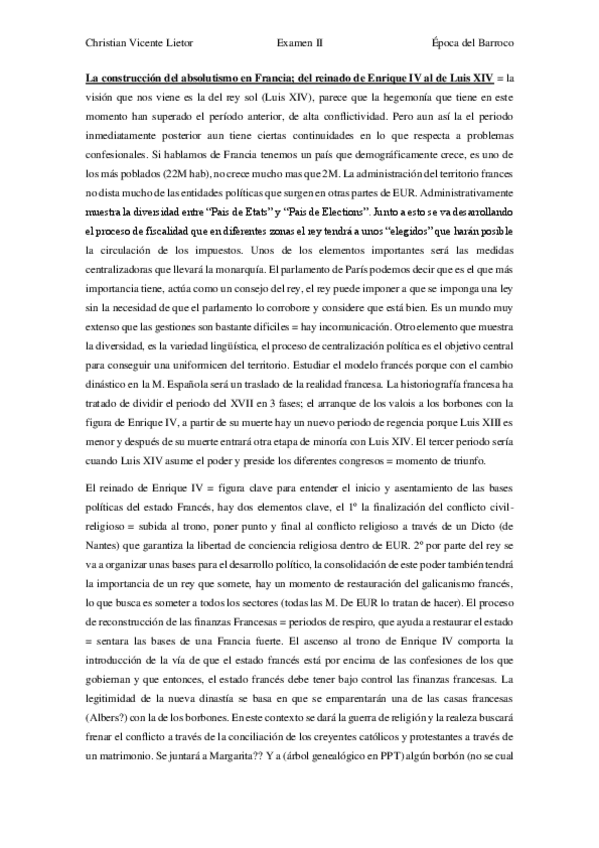 Christian Vicente Lietor Examen II Época del Barroco

La construcción del absolutismo en Francia; del reinado de Enrique IV al de Luis XIV = la visión que nos viene es la del rey sol (Luis XIV), parece que la hegemonía que tiene en este momento han superado el período anterior, de alta conflictividad. Pero aun así la el periodo inmediatamente posterior aun tiene ciertas continuidades en lo que respecta a problemas confesionales. Si hablamos de Francia tenemos un país que demográficamente crece, es uno de los más poblados (22M hab), no crece mucho mas que 2M. La administración del territorio frances no dista mucho de las entidades políticas que surgen en otras partes de EUR. Administrativamente muestra la diversidad entre "Pais de Etats" y "Pais de Elections". Junto a esto se va desarrollando el proceso de fiscalidad que en diferentes zonas el rey tendrá a unos "elegidos" que harán posible la circulación de los impuestos. Unos de los elementos importantes será las medidas centralizadoras que llevará la monarquía. El parlamento de París podemos decir que es el que más importancia tiene, actúa como un consejo del rey, el rey puede imponer a que se imponga una ley sin la necesidad de que el parlamento lo corrobore y considere que está bien. Es un mundo muy extenso que las gestiones son bastante difíciles = hay incomunicación. Otro elemento que muestra la diversidad, es la variedad lingüística, el proceso de centralización política es el objetivo central para conseguir una uniformicen del territorio. Estudiar el modelo francés porque con el cambio dinástico en la M. Española será un traslado de la realidad francesa. La historiografía francesa ha tratado de dividir el periodo del XVII en 3 fases; el arranque de los valois a los borbones con la figura de Enrique IV, a partir de su muerte hay un nuevo periodo de regencia porque Luis XIII es menor y después de su muerte entrará otra etapa de minoría con Luis XIV. El tercer periodo sería cuando Luis XIV asume el poder y preside los diferentes congresos = momento de triunfo.

El reinado de Enrique IV = figura clave para entender el inicio y asentamiento de las bases políticas del estado Francés, hay dos elementos clave, el 1º la finalización del conflicto civil-religioso = subida al trono, poner punto y final al conflicto religioso a través de un Dicto (de Nantes) que garantiza la libertad de conciencia religiosa dentro de EUR. 2º por parte del rey se va a organizar unas bases para el desarrollo político, la consolidación de este poder también tendrá la importancia de un rey que somete, hay un momento de restauración del galicanismo francés, lo que busca es someter a todos los sectores (todas las M. De EUR lo tratan de hacer). El proceso de reconstrucción de las finanzas Francesas = periodos de respiro, que ayuda a restaurar el estado = sentara las bases de una Francia fuerte. El ascenso al trono de Enrique IV comporta la introducción de la vía de que el estado francés está por encima de las confesiones de los que gobiernan y que entonces, el estado francés debe tener bajo control las finanzas francesas. La legitimidad de la nueva dinastía se basa en que se emparentarán una de las casas francesas (Albers?) con la de los borbones. En este contexto se dará la guerra de religión y la realeza buscará frenar el conflicto a través de la conciliación de los creyentes católicos y protestantes a través de un matrimonio. Se juntará a Margarita?? Y a (árbol genealógico en PPT) algún borbón (no se cual